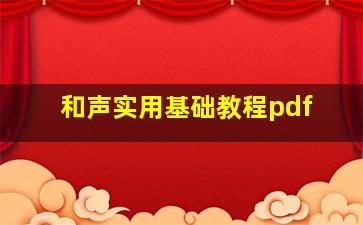 和声实用基础教程pdf